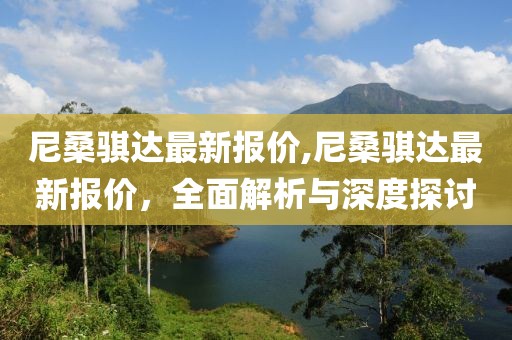 尼桑骐达最新报价,尼桑骐达最新报价，全面解析与深度探讨